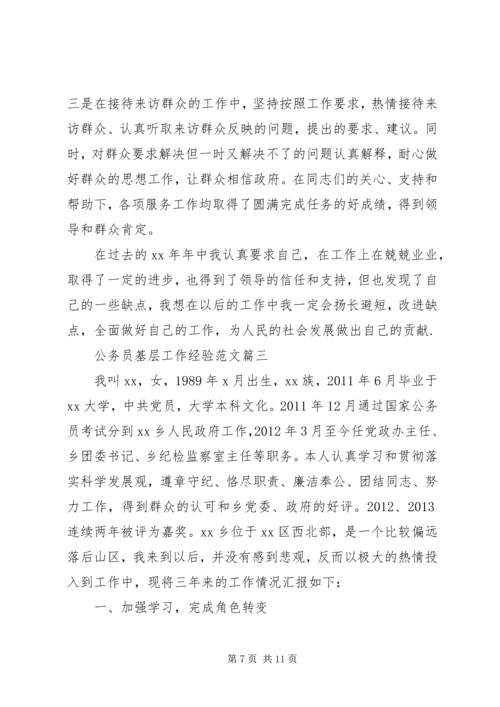 三是在接待来访群众的工作中，坚持按照工作要求，热情接待来访群众、认真听取来访群众反映的问题，提出的要求、建议。同时，对群众要求解决但一时又解决不了的问题认真解释，耐心做好群众的思想工作，让群众相信政府。在同志们的关心、支持和帮助下，各项服务工作均取得了圆满完成任务的好成绩，得到领导和群众肯定。

在过去的 xx 年年中我认真要求自己，在工作上在兢兢业业，取得了一定的进步，也得到了领导的信任和支持，但也发现了自己的一些缺点，我想在以后的工作中我一定会扬长避短，改进缺点，全面做好自己的工作，为人民的社会发展做出自己的贡献.

公务员基层工作经验范文篇三

我叫 xx，女，1989 年 x 月出生，xx 族，2011 年 6 月毕业于 xx 大学，中共党员，大学本科文化。2011 年 12 月通过国家公务员考试分到 xx 乡人民政府工作，2012 年 3 月至今任党政办主任、乡团委书记、乡纪检监察室主任等职务。本人认真学习和贯彻落实科学发展观，遵章守纪、恪尽职责、廉洁奉公、团结同志、努力工作，得到群众的认可和乡党委、政府的好评。2012、2013 连续两年被评为嘉奖。xx 乡位于 xx 区西北部，是一个比较偏远落后山区，我来到以后，并没有感到悲观，反而以极大的热情投入到工作中，现将三年来的工作情况汇报如下：

一、加强学习，完成角色转变

第 7 页 共 11 页